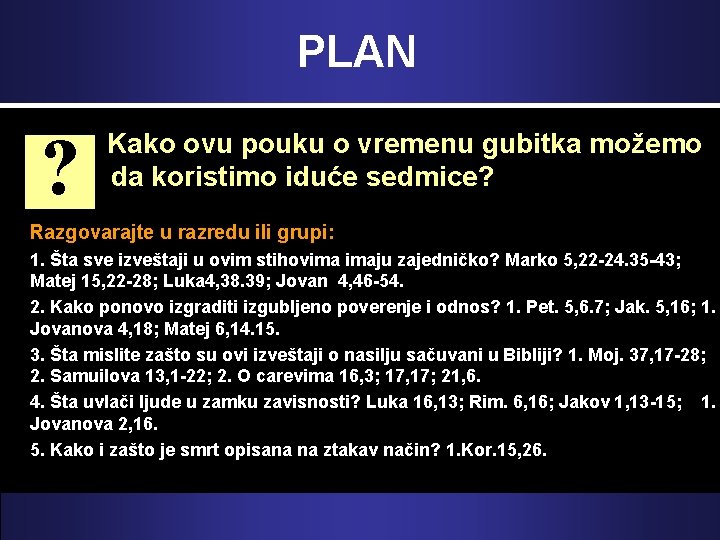 PLAN

?

Kako ovu pouku o vremenu gubitka možemo da koristimo iduće sedmice?

Razgovarajte u razredu ili grupi:

1. Šta sve izveštaji u ovim stihovima imaju zajedničko? Marko 5,22-24.35-43; Matej 15,22-28; Luka4,38.39; Jovan 4,46-54.

2. Kako ponovo izgraditi izgubljeno poverenje i odnos? 1. Pet. 5,6.7; Jak. 5,16; 1. Jovanova 4,18; Matej 6,14.15.

3. Šta mislite zašto su ovi izveštaji o nasilju sačuvani u Bibliji? 1. Moj. 37,17-28; 2. Samuilova 13,1-22; 2. O carevima 16,3; 17,17; 21,6.

4. Šta uvlači ljude u zamku zavisnosti? Luka 16,13; Rim. 6,16; Jakov 1,13-15; 1. Jovanova 2,16.

5. Kako i zašto je smrt opisana na ztakav način? 1.Kor.15,26.